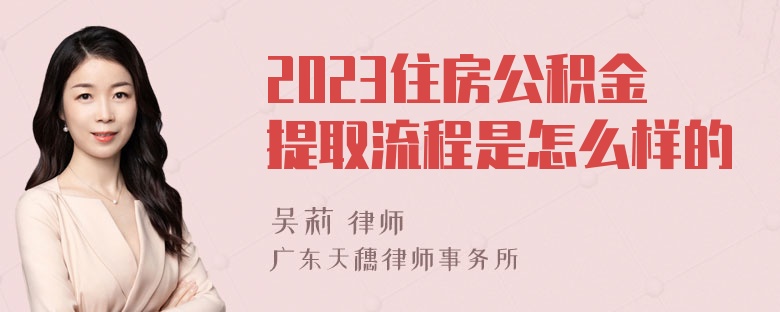 2023住房公积金提取流程是怎么样的

吴莉 律师
广东天穗律师事务所